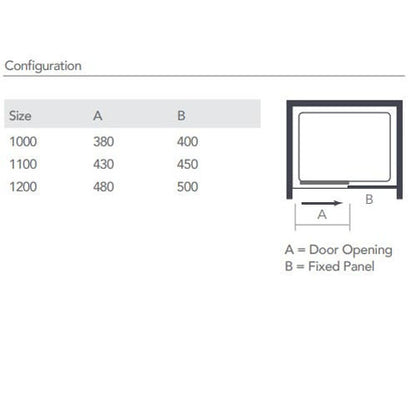 Configuration

| Size | A | B |
|---|---|---|
| 1000 | 380 | 400 |
| 1100 | 430 | 450 |
| 1200 | 480 | 500 |

B

A

A = Door Opening
B = Fixed Panel